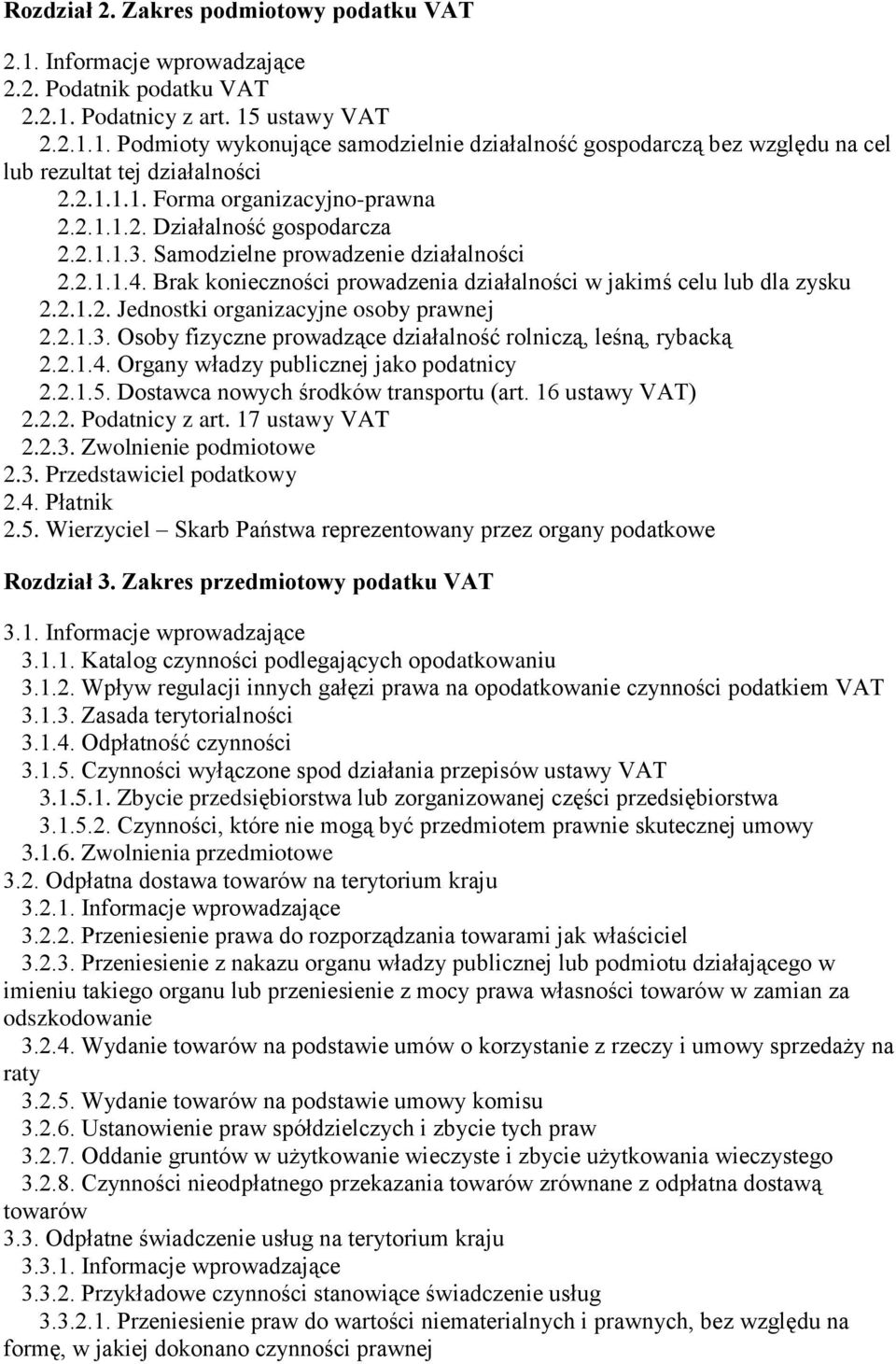 Rozdział 2. Zakres podmiotowy podatku VAT

2.1. Informacje wprowadzające
2.2. Podatnik podatku VAT
2.2.1. Podatnicy z art. 15 ustawy VAT
2.2.1.1. Podmioty wykonujące samodzielnie działalność gospodarczą bez względu na cel lub rezultat tej działalności
2.2.1.1.1. Forma organizacyjno-prawna
2.2.1.1.2. Działalność gospodarcza
2.2.1.1.3. Samodzielne prowadzenie działalności
2.2.1.1.4. Brak konieczności prowadzenia działalności w jakimś celu lub dla zysku
2.2.1.2. Jednostki organizacyjne osoby prawnej
2.2.1.3. Osoby fizyczne prowadzące działalność rolniczą, leśną, rybacką
2.2.1.4. Organy władzy publicznej jako podatnicy
2.2.1.5. Dostawca nowych środków transportu (art. 16 ustawy VAT)
2.2.2. Podatnicy z art. 17 ustawy VAT
2.2.3. Zwolnienie podmiotowe
2.3. Przedstawiciel podatkowy
2.4. Płatnik
2.5. Wierzyciel – Skarb Państwa reprezentowany przez organy podatkowe

Rozdział 3. Zakres przedmiotowy podatku VAT

3.1. Informacje wprowadzające
3.1.1. Katalog czynności podlegających opodatkowaniu
3.1.2. Wpływ regulacji innych gałęzi prawa na opodatkowanie czynności podatkiem VAT
3.1.3. Zasada terytorialności
3.1.4. Odpłatność czynności
3.1.5. Czynności wyłączone spod działania przepisów ustawy VAT
3.1.5.1. Zbycie przedsiębiorstwa lub zorganizowanej części przedsiębiorstwa
3.1.5.2. Czynności, które nie mogą być przedmiotem prawnie skutecznej umowy
3.1.6. Zwolnienia przedmiotowe
3.2. Odpłatna dostawa towarów na terytorium kraju
3.2.1. Informacje wprowadzające
3.2.2. Przeniesienie prawa do rozporządzania towarami jak właściciel
3.2.3. Przeniesienie z nakazu organu władzy publicznej lub podmiotu działającego w imieniu takiego organu lub przeniesienie z mocy prawa własności towarów w zamian za odszkodowanie
3.2.4. Wydanie towarów na podstawie umów o korzystanie z rzeczy i umowy sprzedaży na raty
3.2.5. Wydanie towarów na podstawie umowy komisu
3.2.6. Ustanowienie praw spółdzielczych i zbycie tych praw
3.2.7. Oddanie gruntów w użytkowanie wieczyste i zbycie użytkowania wieczystego
3.2.8. Czynności nieodpłatnego przekazania towarów zrównane z odpłatna dostawą towarów
3.3. Odpłatne świadczenie usług na terytorium kraju
3.3.1. Informacje wprowadzające
3.3.2. Przykładowe czynności stanowiące świadczenie usług
3.3.2.1. Przeniesienie praw do wartości niematerialnych i prawnych, bez względu na formę, w jakiej dokonano czynności prawnej